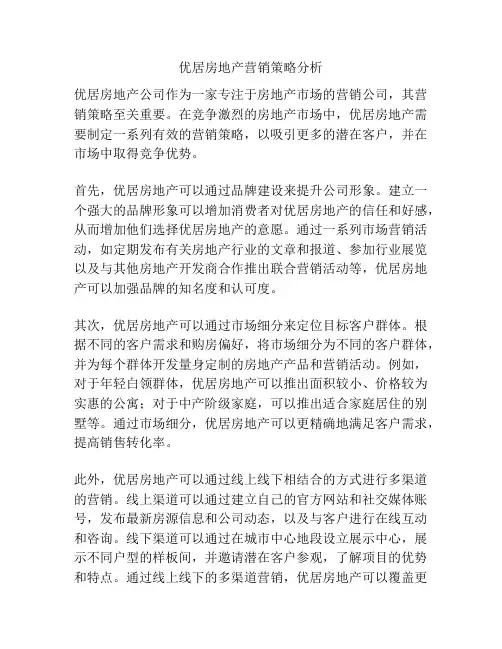 优居房地产营销策略分析

优居房地产公司作为一家专注于房地产市场的营销公司，其营销策略至关重要。在竞争激烈的房地产市场中，优居房地产需要制定一系列有效的营销策略，以吸引更多的潜在客户，并在市场中取得竞争优势。

首先，优居房地产可以通过品牌建设来提升公司形象。建立一个强大的品牌形象可以增加消费者对优居房地产的信任和好感，从而增加他们选择优居房地产的意愿。通过一系列市场营销活动，如定期发布有关房地产行业的文章和报道、参加行业展览以及与其他房地产开发商合作推出联合营销活动等，优居房地产可以加强品牌的知名度和认可度。

其次，优居房地产可以通过市场细分来定位目标客户群体。根据不同的客户需求和购房偏好，将市场细分为不同的客户群体，并为每个群体开发量身定制的房地产产品和营销活动。例如，对于年轻白领群体，优居房地产可以推出面积较小、价格较为实惠的公寓；对于中产阶级家庭，可以推出适合家庭居住的别墅等。通过市场细分，优居房地产可以更精确地满足客户需求，提高销售转化率。

此外，优居房地产可以通过线上线下相结合的方式进行多渠道的营销。线上渠道可以通过建立自己的官方网站和社交媒体账号，发布最新房源信息和公司动态，以及与客户进行在线互动和咨询。线下渠道可以通过在城市中心地段设立展示中心，展示不同户型的样板间，并邀请潜在客户参观，了解项目的优势和特点。通过线上线下的多渠道营销，优居房地产可以覆盖更